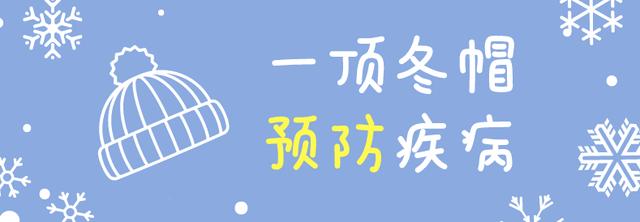 一顶冬帽
预防疾病